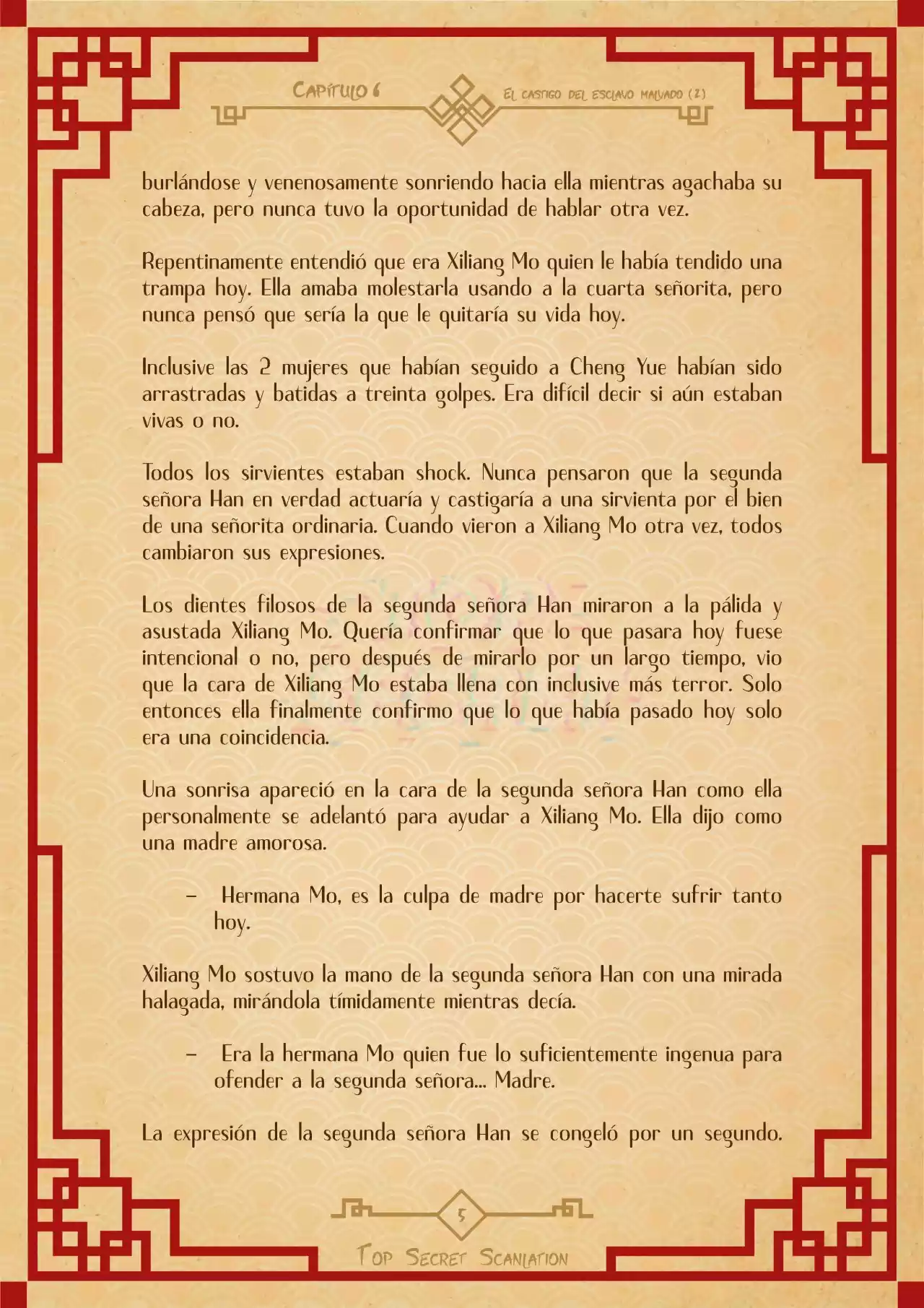 Capítulo 6

El castigo del esclavo malvado (2)

burlándose y venenosamente sonriendo hacia ella mientras agachaba su cabeza, pero nunca tuvo la oportunidad de hablar otra vez.

Repentinamente entendió que era Xiliang Mo quien le había tendido una trampa hoy. Ella amaba molestarla usando a la cuarta señorita, pero nunca pensó que sería la que le quitaría su vida hoy.

Inclusive las 2 mujeres que habían seguido a Cheng Yue habían sido arrastradas y batidas a treinta golpes. Era difícil decir si aún estaban vivas o no.

Todos los sirvientes estaban shock. Nunca pensaron que la segunda señora Han en verdad actuaría y castigaría a una sirvienta por el bien de una señorita ordinaria. Cuando vieron a Xiliang Mo otra vez, todos cambiaron sus expresiones.

Los dientes filosos de la segunda señora Han miraron a la pálida y asustada Xiliang Mo. Quería confirmar que lo que pasara hoy fuese intencional o no, pero después de mirarlo por un largo tiempo, vio que la cara de Xiliang Mo estaba llena con inclusive más terror. Solo entonces ella finalmente confirmo que lo que había pasado hoy solo era una coincidencia.

Una sonrisa apareció en la cara de la segunda señora Han como ella personalmente se adelantó para ayudar a Xiliang Mo. Ella dijo como una madre amorosa.

– Hermana Mo, es la culpa de madre por hacerte sufrir tanto hoy.

Xiliang Mo sostuvo la mano de la segunda señora Han con una mirada halagada, mirándola tímidamente mientras decía.

– Era la hermana Mo quien fue lo suficientemente ingenua para ofender a la segunda señora... Madre.

La expresión de la segunda señora Han se congeló por un segundo.

5

Top Secret Scanlation